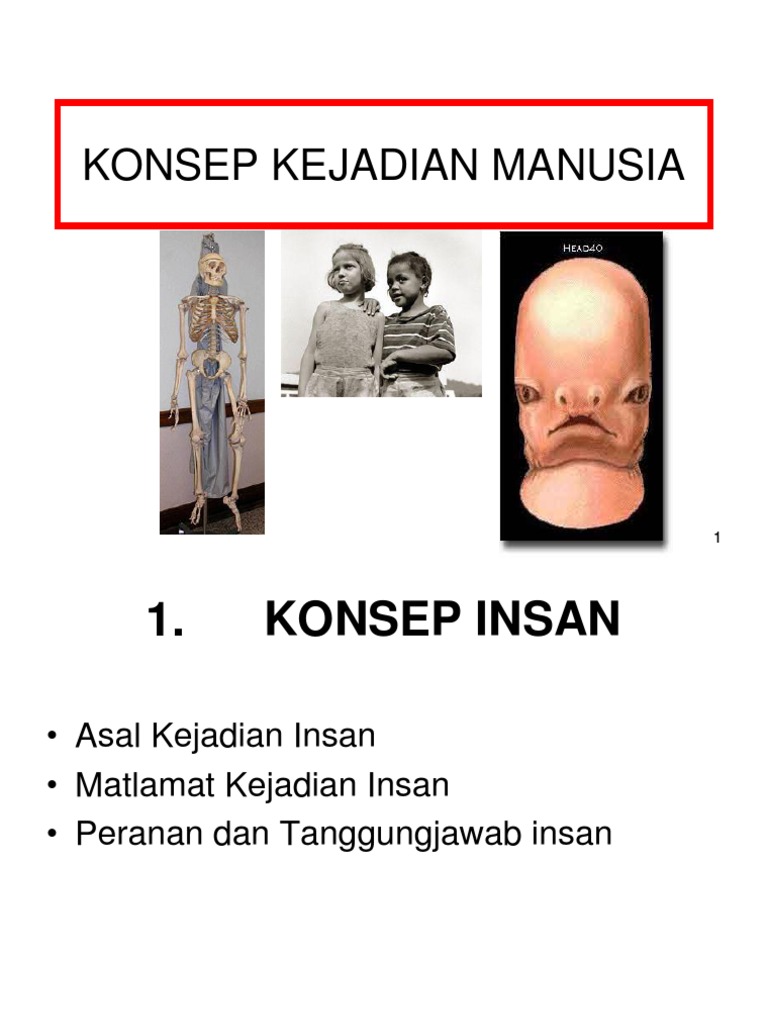 KONSEP KEJADIAN MANUSIA

HEAD40

1

1. KONSEP INSAN

• Asal Kejadian Insan
• Matlamat Kejadian Insan
• Peranan dan Tanggungjawab insan